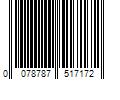 0 078787 517172